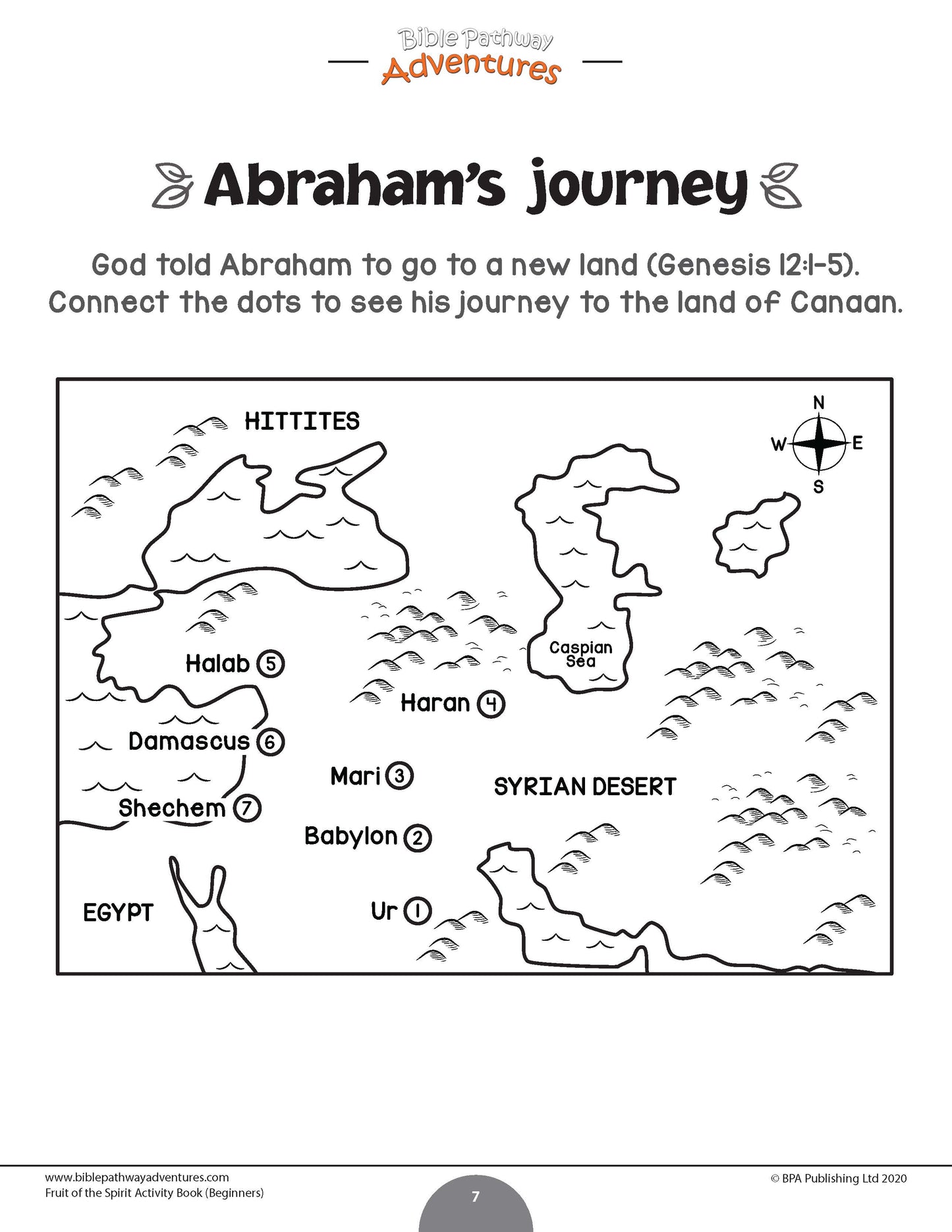 Bible Pathway
Adventures

Abraham's journey

God told Abraham to go to a new land (Genesis 12:1-5). Connect the dots to see his journey to the land of Canaan.

HITTITES

N
W
E
S

Caspian Sea

Halab 5

Haran 4

Damascus 6

Mari 3

SYRIAN DESERT

Shechem 7

Babylon 2

EGYPT

Ur 1

www.biblepathwayadventures.com
Fruit of the Spirit Activity Book (Beginners)

7

© BPA Publishing Ltd 2020